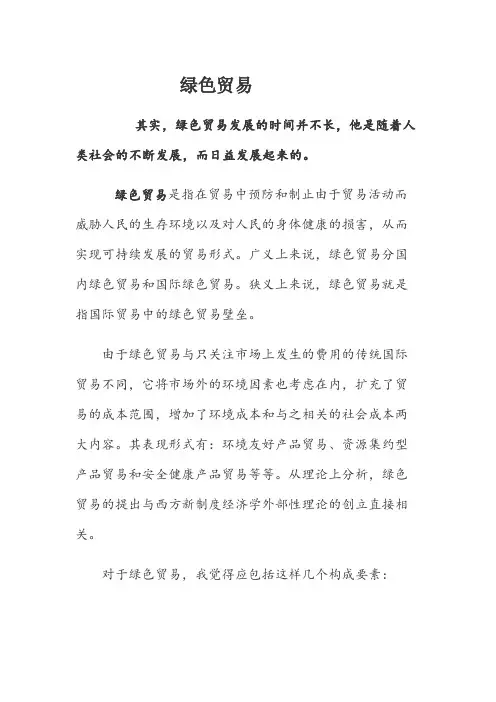 绿色贸易

其实，绿色贸易发展的时间并不长，他是随着人类社会的不断发展，而日益发展起来的。

绿色贸易是指在贸易中预防和制止由于贸易活动而威胁人民的生存环境以及对人民的身体健康的损害，从而实现可持续发展的贸易形式。广义上来说，绿色贸易分国内绿色贸易和国际绿色贸易。狭义上来说，绿色贸易就是指国际贸易中的绿色贸易壁垒。

由于绿色贸易与只关注市场上发生的费用的传统国际贸易不同，它将市场外的环境因素也考虑在内，扩充了贸易的成本范围，增加了环境成本和与之相关的社会成本两大内容。其表现形式有：环境友好产品贸易、资源集约型产品贸易和安全健康产品贸易等等。从理论上分析，绿色贸易的提出与西方新制度经济学外部性理论的创立直接相关。

对于绿色贸易，我觉得应包括这样几个构成要素：